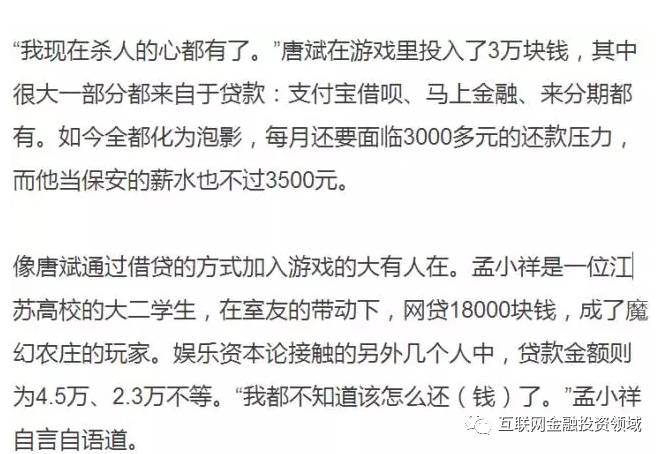 “我现在杀人的心都有了。”唐斌在游戏里投入了3万块钱，其中很大一部分都来自于贷款：支付宝借呗、马上金融、来分期都有。如今全都化为泡影，每月还要面临3000多元的还款压力，而他当保安的薪水也不过3500元。

像唐斌通过借贷的方式加入游戏的大有人在。孟小祥是一位江苏高校的大二学生，在室友的带动下，网贷18000块钱，成了魔幻农庄的玩家。娱乐资本论接触的另外几个人中，贷款金额则为4.5万、2.3万不等。“我都不知道该怎么还（钱）了。”孟小祥自言自语道。

互联网金融投资领域